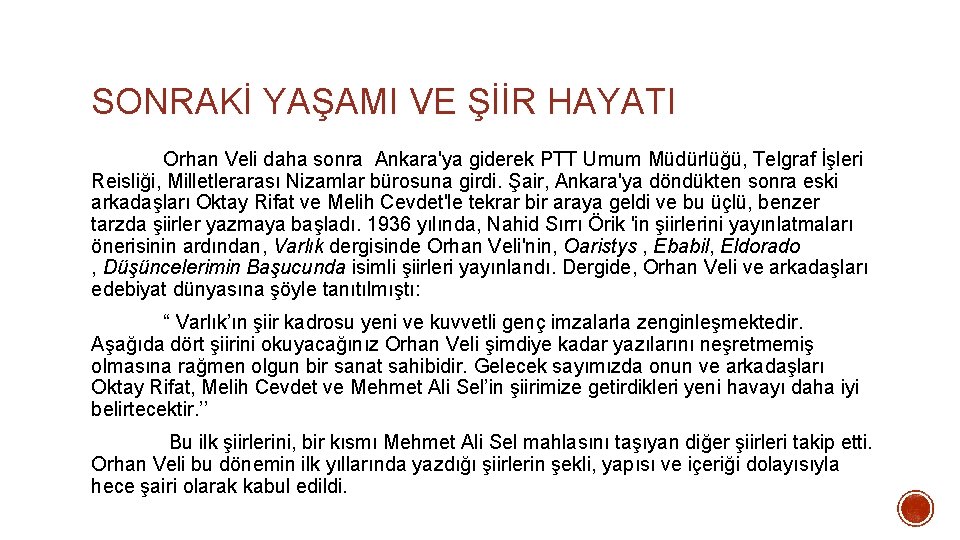 SONRAKİ YAŞAMI VE ŞİİR HAYATI

Orhan Veli daha sonra Ankara'ya giderek PTT Umum Müdürlüğü, Telgraf İşleri Reisliği, Milletlerarası Nizamlar bürosuna girdi. Şair, Ankara'ya döndükten sonra eski arkadaşları Oktay Rifat ve Melih Cevdet'le tekrar bir araya geldi ve bu üçlü, benzer tarzda şiirler yazmaya başladı. 1936 yılında, Nahid Sırrı Örik 'in şiirlerini yayınlatmaları önerisinin ardından, Varlık dergisinde Orhan Veli'nin, Oaristys , Ebabil, Eldorado , Düşüncelerimin Başucunda isimli şiirleri yayınlandı. Dergide, Orhan Veli ve arkadaşları edebiyat dünyasına şöyle tanıtılmıştı:

“ Varlık’ın şiir kadrosu yeni ve kuvvetli genç imzalarla zenginleşmektedir. Aşağıda dört şiirini okuyacağınız Orhan Veli şimdiye kadar yazılarını neşretmemiş olmasına rağmen olgun bir sanat sahibidir. Gelecek sayımızda onun ve arkadaşları Oktay Rifat, Melih Cevdet ve Mehmet Ali Sel’in şiirimize getirdikleri yeni havayı daha iyi belirtecektir.’’

Bu ilk şiirlerini, bir kısmı Mehmet Ali Sel mahlasını taşıyan diğer şiirleri takip etti. Orhan Veli bu dönemin ilk yıllarında yazdığı şiirlerin şekli, yapısı ve içeriği dolayısıyla hece şairi olarak kabul edildi.